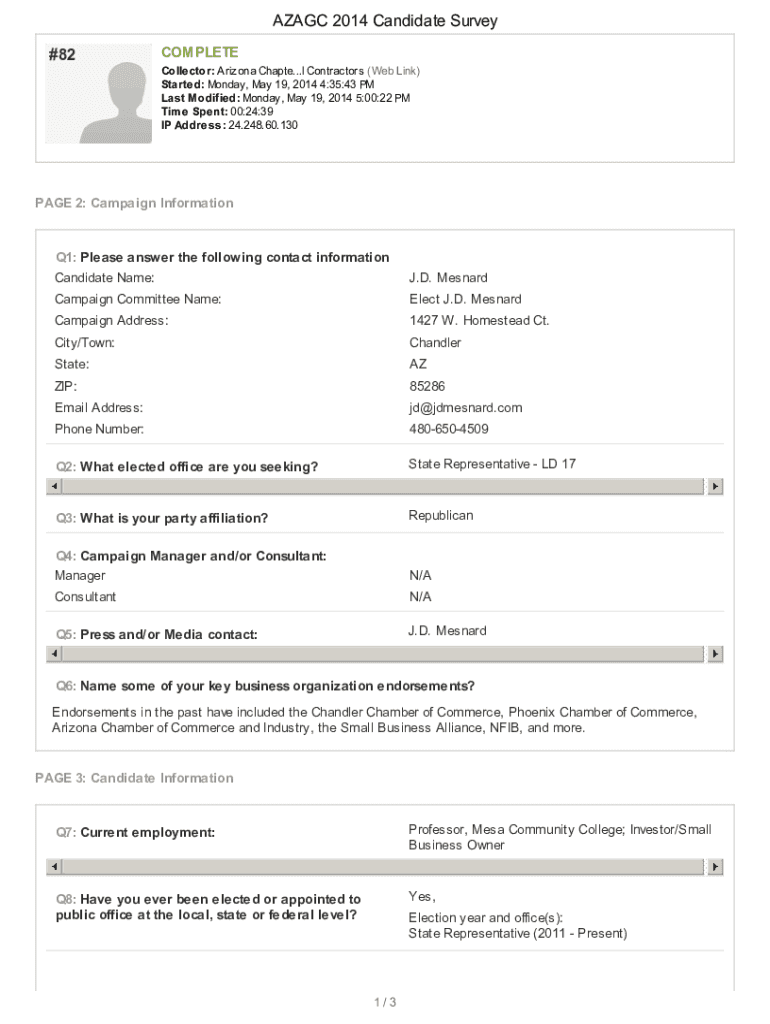 AZAGC 2014 Candidate Survey

#82

COMPLETE

Collector: Arizona Chapte...l Contractors (Web Link)
Started: Monday, May 19, 2014 4:35:43 PM
Last Modified: Monday, May 19, 2014 5:00:22 PM
Time Spent: 00:24:39
IP Address: 24.248.60.130

PAGE 2: Campaign Information

Q1: Please answer the following contact information

| | |
|---|---|
| Candidate Name: | J.D. Mesnard |
| Campaign Committee Name: | Elect J.D. Mesnard |
| Campaign Address: | 1427 W. Homestead Ct. |
| City/Town: | Chandler |
| State: | AZ |
| ZIP: | 85286 |
| Email Address: | jd@jdmesnard.com |
| Phone Number: | 480-650-4509 |

Q2: What elected office are you seeking?
State Representative - LD 17

Q3: What is your party affiliation?
Republican

Q4: Campaign Manager and/or Consultant:

| | |
|---|---|
| Manager | N/A |
| Consultant | N/A |

Q5: Press and/or Media contact:
J.D. Mesnard

Q6: Name some of your key business organization endorsements?

Endorsements in the past have included the Chandler Chamber of Commerce, Phoenix Chamber of Commerce, Arizona Chamber of Commerce and Industry, the Small Business Alliance, NFIB, and more.

PAGE 3: Candidate Information

Q7: Current employment:
Professor, Mesa Community College; Investor/Small Business Owner

Q8: Have you ever been elected or appointed to public office at the local, state or federal level?
Yes,

Election year and office(s):
State Representative (2011 - Present)

1 / 3